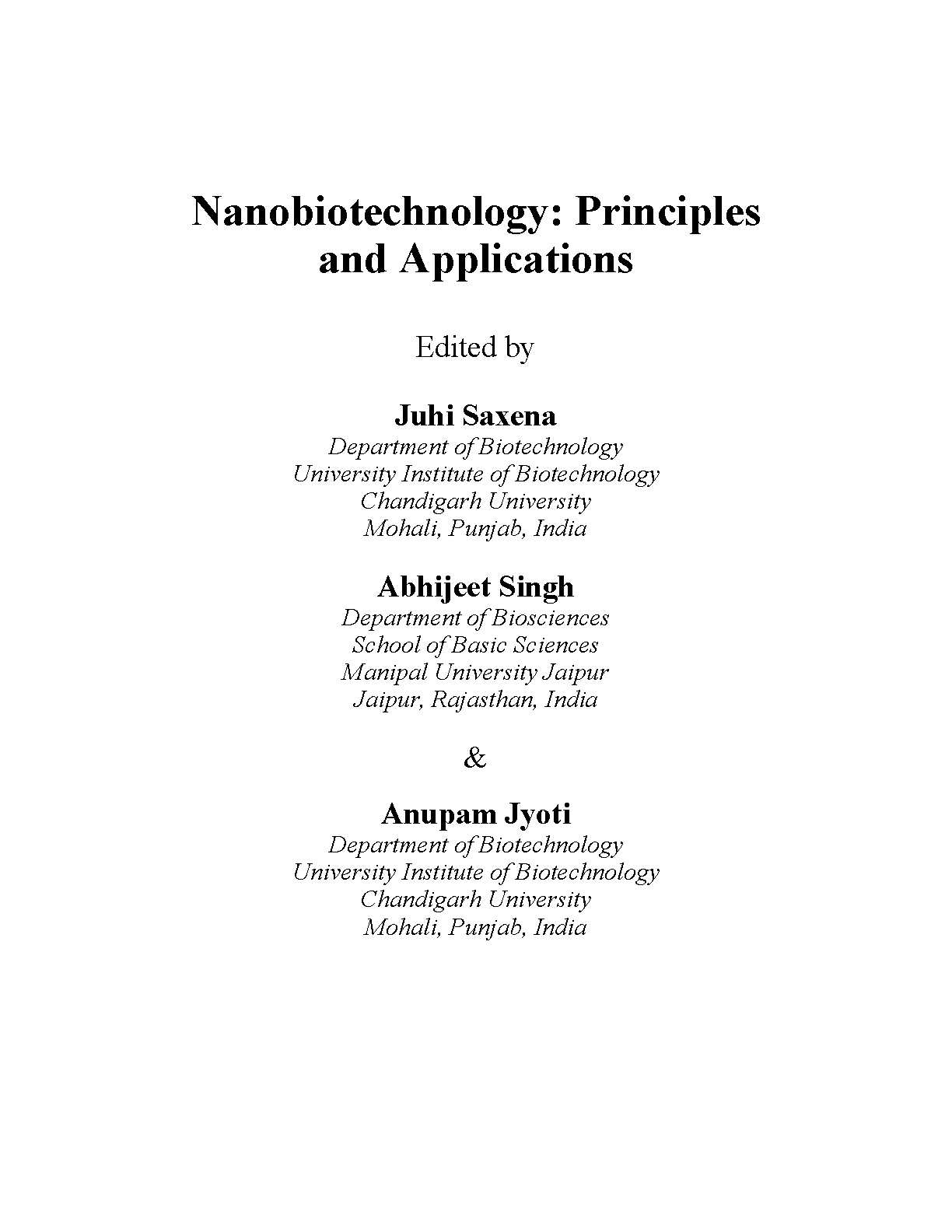 Nanobiotechnology: Principles and Applications

Edited by

Juhi Saxena
Department of Biotechnology
University Institute of Biotechnology
Chandigarh University
Mohali, Punjab, India

Abhijeet Singh
Department of Biosciences
School of Basic Sciences
Manipal University Jaipur
Jaipur, Rajasthan, India

&

Anupam Jyoti
Department of Biotechnology
University Institute of Biotechnology
Chandigarh University
Mohali, Punjab, India